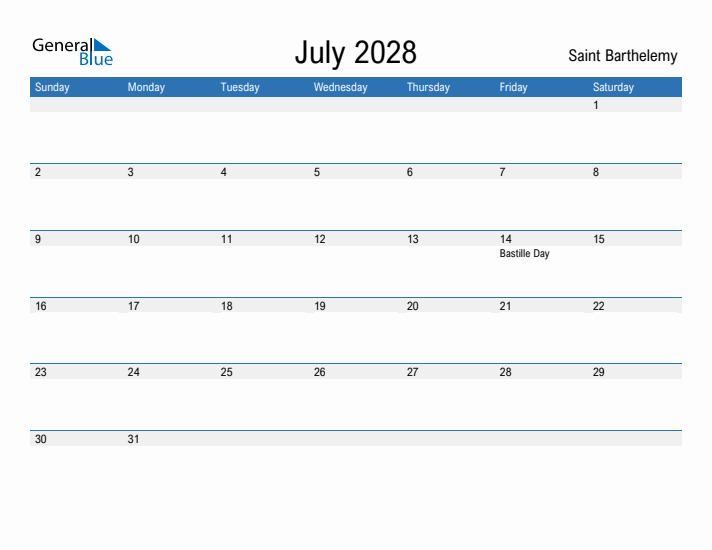 General Blue

July 2028

Saint Barthelemy

| Sunday | Monday | Tuesday | Wednesday | Thursday | Friday | Saturday |
|---|---|---|---|---|---|---|
| | | | | | | 1 |
| 2 | 3 | 4 | 5 | 6 | 7 | 8 |
| 9 | 10 | 11 | 12 | 13 | 14 Bastille Day | 15 |
| 16 | 17 | 18 | 19 | 20 | 21 | 22 |
| 23 | 24 | 25 | 26 | 27 | 28 | 29 |
| 30 | 31 | | | | | |